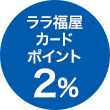 ララ福屋
カード
ポイント
2%